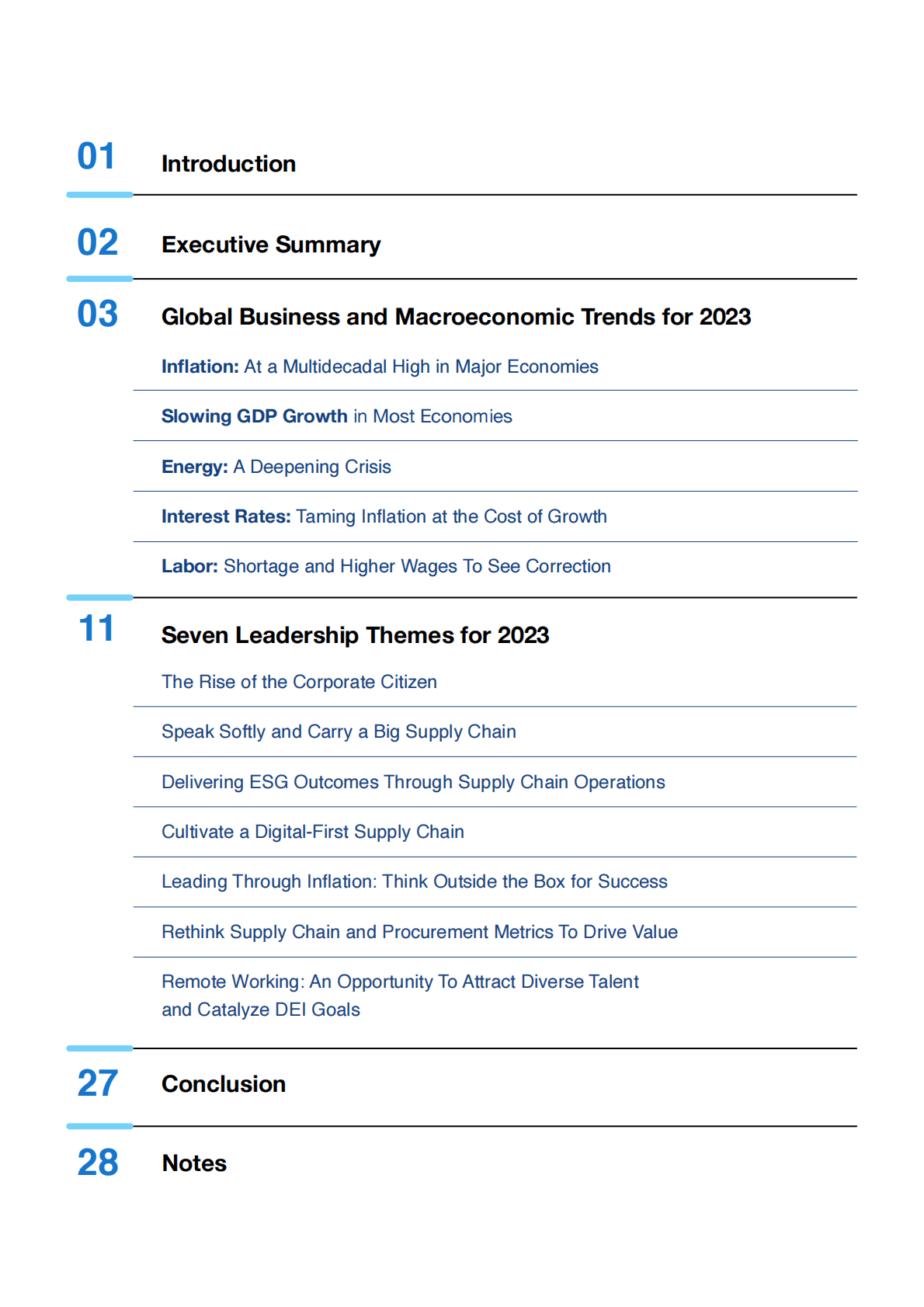 01 Introduction

02 Executive Summary

03 Global Business and Macroeconomic Trends for 2023

Inflation: At a Multidecadal High in Major Economies

Slowing GDP Growth in Most Economies

Energy: A Deepening Crisis

Interest Rates: Taming Inflation at the Cost of Growth

Labor: Shortage and Higher Wages To See Correction

11 Seven Leadership Themes for 2023

The Rise of the Corporate Citizen

Speak Softly and Carry a Big Supply Chain

Delivering ESG Outcomes Through Supply Chain Operations

Cultivate a Digital-First Supply Chain

Leading Through Inflation: Think Outside the Box for Success

Rethink Supply Chain and Procurement Metrics To Drive Value

Remote Working: An Opportunity To Attract Diverse Talent and Catalyze DEI Goals

27 Conclusion

28 Notes